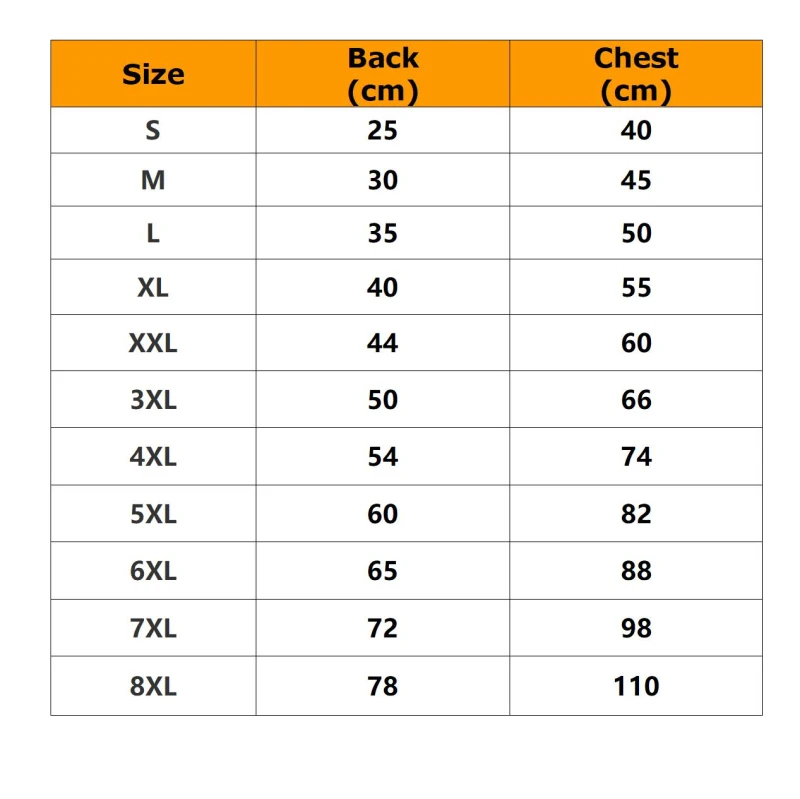 | Size | Back (cm) | Chest (cm) |
|---|---|---|
| S | 25 | 40 |
| M | 30 | 45 |
| L | 35 | 50 |
| XL | 40 | 55 |
| XXL | 44 | 60 |
| 3XL | 50 | 66 |
| 4XL | 54 | 74 |
| 5XL | 60 | 82 |
| 6XL | 65 | 88 |
| 7XL | 72 | 98 |
| 8XL | 78 | 110 |